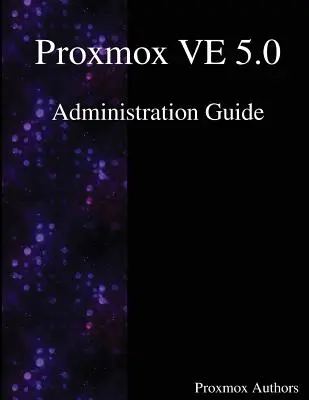 Proxmox VE 5.0

Administration Guide

Proxmox Authors